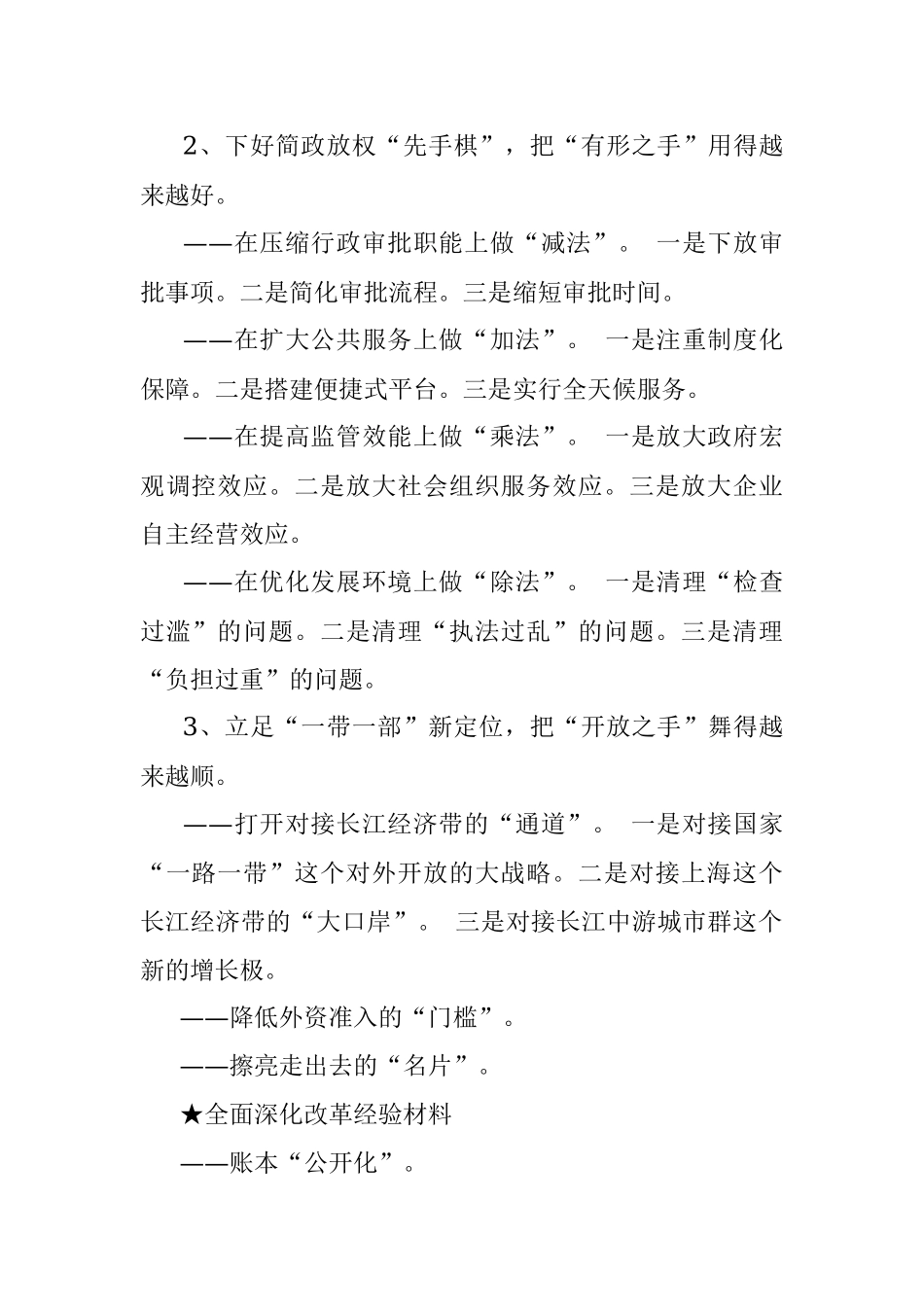 2、下好简政放权“先手棋”，把“有形之手”用得越来越好。

——在压缩行政审批职能上做“减法”。 一是下放审批事项。二是简化审批流程。三是缩短审批时间。

——在扩大公共服务上做“加法”。 一是注重制度化保障。二是搭建便捷式平台。三是实行全天候服务。

——在提高监管效能上做“乘法”。 一是放大政府宏观调控效应。二是放大社会组织服务效应。三是放大企业自主经营效应。

——在优化发展环境上做“除法”。 一是清理“检查过滥”的问题。二是清理“执法过乱”的问题。三是清理“负担过重”的问题。

3、立足“一带一部”新定位，把“开放之手”舞得越来越顺。

——打开对接长江经济带的“通道”。 一是对接国家“一路一带”这个对外开放的大战略。二是对接上海这个长江经济带的“大口岸”。 三是对接长江中游城市群这个新的增长极。

——降低外资准入的“门槛”。

——擦亮走出去的“名片”。

★全面深化改革经验材料

——账本“公开化”。